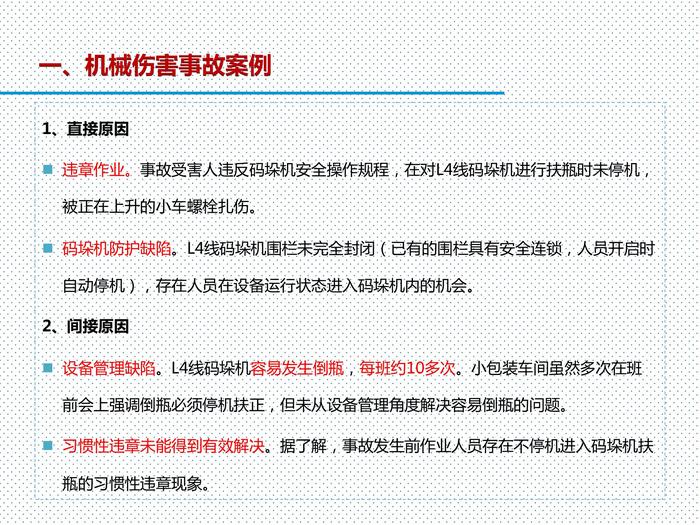 一、机械伤害事故案例

1、直接原因

违章作业。事故受害人违反码垛机安全操作规程，在对L4线码垛机进行扶瓶时未停机，被正在上升的小车螺栓扎伤。

码垛机防护缺陷。L4线码垛机围栏未完全封闭（已有的围栏具有安全连锁，人员开启时自动停机），存在人员在设备运行状态进入码垛机内的机会。

2、间接原因

设备管理缺陷。L4线码垛机容易发生倒瓶，每班约10多次。小包装车间虽然多次在班前会上强调倒瓶必须停机扶正，但未从设备管理角度解决容易倒瓶的问题。

习惯性违章未能得到有效解决。据了解，事故发生前作业人员存在不停机进入码垛机扶瓶的习惯性违章现象。